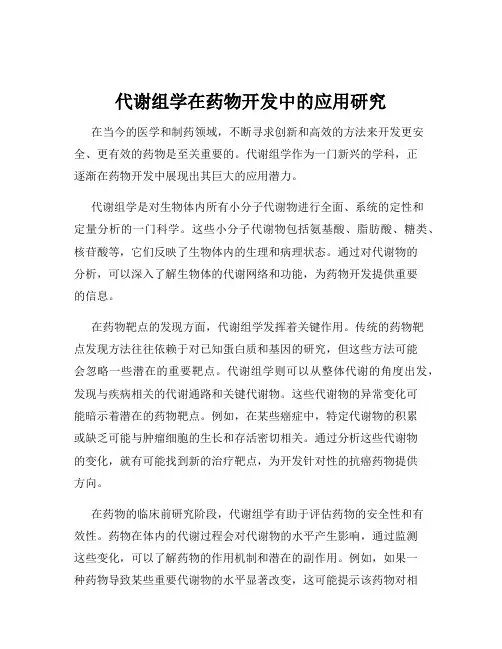 代谢组学在药物开发中的应用研究

在当今的医学和制药领域，不断寻求创新和高效的方法来开发更安全、更有效的药物是至关重要的。代谢组学作为一门新兴的学科，正逐渐在药物开发中展现出其巨大的应用潜力。

代谢组学是对生物体内所有小分子代谢物进行全面、系统的定性和定量分析的一门科学。这些小分子代谢物包括氨基酸、脂肪酸、糖类、核苷酸等，它们反映了生物体内的生理和病理状态。通过对代谢物的分析，可以深入了解生物体的代谢网络和功能，为药物开发提供重要的信息。

在药物靶点的发现方面，代谢组学发挥着关键作用。传统的药物靶点发现方法往往依赖于对已知蛋白质和基因的研究，但这些方法可能会忽略一些潜在的重要靶点。代谢组学则可以从整体代谢的角度出发，发现与疾病相关的代谢通路和关键代谢物。这些代谢物的异常变化可能暗示着潜在的药物靶点。例如，在某些癌症中，特定代谢物的积累或缺乏可能与肿瘤细胞的生长和存活密切相关。通过分析这些代谢物的变化，就有可能找到新的治疗靶点，为开发针对性的抗癌药物提供方向。

在药物的临床前研究阶段，代谢组学有助于评估药物的安全性和有效性。药物在体内的代谢过程会对代谢物的水平产生影响，通过监测这些变化，可以了解药物的作用机制和潜在的副作用。例如，如果一种药物导致某些重要代谢物的水平显著改变，这可能提示该药物对相